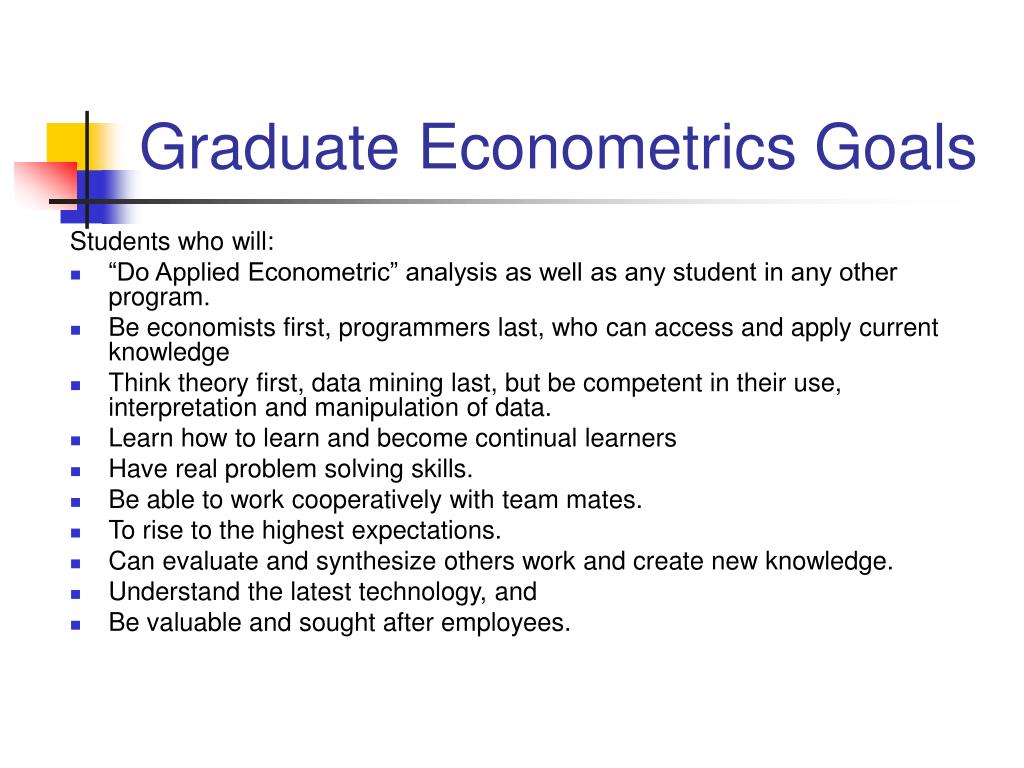 Graduate Econometrics Goals

Students who will:

- “Do Applied Econometric” analysis as well as any student in any other program.
- Be economists first, programmers last, who can access and apply current knowledge
- Think theory first, data mining last, but be competent in their use, interpretation and manipulation of data.
- Learn how to learn and become continual learners
- Have real problem solving skills.
- Be able to work cooperatively with team mates.
- To rise to the highest expectations.
- Can evaluate and synthesize others work and create new knowledge.
- Understand the latest technology, and
- Be valuable and sought after employees.